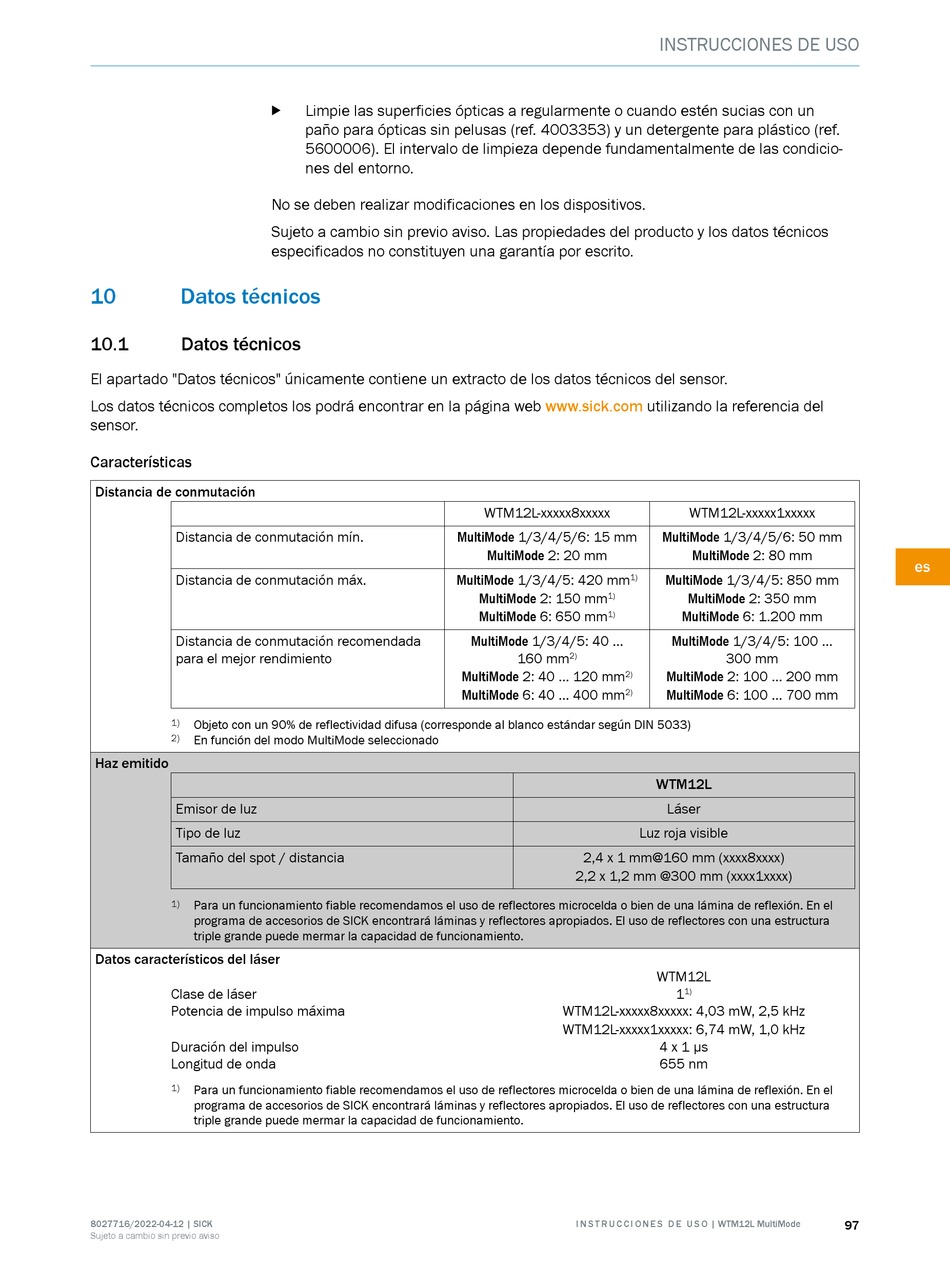 INSTRUCCIONES DE USO

▶ Limpie las superficies ópticas a regularmente o cuando estén sucias con un paño para ópticas sin pelusas (ref. 4003353) y un detergente para plástico (ref. 5600006). El intervalo de limpieza depende fundamentalmente de las condiciones del entorno.

No se deben realizar modificaciones en los dispositivos.

Sujeto a cambio sin previo aviso. Las propiedades del producto y los datos técnicos especificados no constituyen una garantía por escrito.

10 Datos técnicos

10.1 Datos técnicos

El apartado "Datos técnicos" únicamente contiene un extracto de los datos técnicos del sensor.

Los datos técnicos completos los podrá encontrar en la página web www.sick.com utilizando la referencia del sensor.

Características

Distancia de conmutación

| | WTM12L-xxxxx8xxxxx | WTM12L-xxxxx1xxxxx |
|---|---|---|
| Distancia de conmutación mín. | MultiMode 1/3/4/5/6: 15 mm MultiMode 2: 20 mm | MultiMode 1/3/4/5/6: 50 mm MultiMode 2: 80 mm |
| Distancia de conmutación máx. | MultiMode 1/3/4/5: 420 mm$^{1)}$ MultiMode 2: 150 mm$^{1)}$ MultiMode 6: 650 mm$^{1)}$ | MultiMode 1/3/4/5: 850 mm MultiMode 2: 350 mm MultiMode 6: 1.200 mm |
| Distancia de conmutación recomendada para el mejor rendimiento | MultiMode 1/3/4/5: 40 ... 160 mm$^{2)}$ MultiMode 2: 40 ... 120 mm$^{2)}$ MultiMode 6: 40 ... 400 mm$^{2)}$ | MultiMode 1/3/4/5: 100 ... 300 mm MultiMode 2: 100 ... 200 mm MultiMode 6: 100 ... 700 mm |

1) Objeto con un 90% de reflectividad difusa (corresponde al blanco estándar según DIN 5033)
2) En función del modo MultiMode seleccionado

Haz emitido

| | WTM12L |
|---|---|
| Emisor de luz | Láser |
| Tipo de luz | Luz roja visible |
| Tamaño del spot / distancia | 2,4 x 1 mm@160 mm (xxxx8xxxx) 2,2 x 1,2 mm @300 mm (xxxx1xxxx) |

1) Para un funcionamiento fiable recomendamos el uso de reflectores microcelda o bien de una lámina de reflexión. En el programa de accesorios de SICK encontrará láminas y reflectores apropiados. El uso de reflectores con una estructura triple grande puede mermar la capacidad de funcionamiento.

Datos característicos del láser

| | WTM12L |
|---|---|
| Clase de láser | 1$^{1)}$ |
| Potencia de impulso máxima | WTM12L-xxxxx8xxxxx: 4,03 mW, 2,5 kHz WTM12L-xxxxx1xxxxx: 6,74 mW, 1,0 kHz |
| Duración del impulso | 4 x 1 µs |
| Longitud de onda | 655 nm |

1) Para un funcionamiento fiable recomendamos el uso de reflectores microcelda o bien de una lámina de reflexión. En el programa de accesorios de SICK encontrará láminas y reflectores apropiados. El uso de reflectores con una estructura triple grande puede mermar la capacidad de funcionamiento.

es

8027716/2022-04-12 | SICK
Sujeto a cambio sin previo aviso

INSTRUCCIONES DE USO | WTM12L MultiMode 97